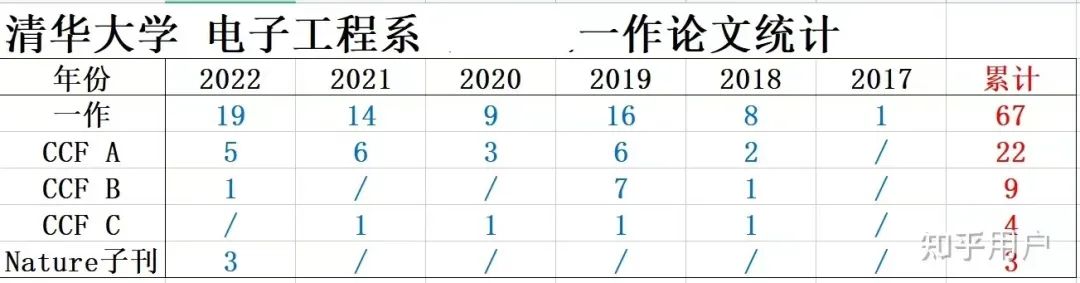 清华大学 电子工程系 一作论文统计

| 年份 | 2022 | 2021 | 2020 | 2019 | 2018 | 2017 | 累计 |
|---|---|---|---|---|---|---|---|
| 一作 | 19 | 14 | 9 | 16 | 8 | 1 | 67 |
| CCF A | 5 | 6 | 3 | 6 | 2 | / | 22 |
| CCF B | 1 | / | / | 7 | 1 | / | 9 |
| CCF C | / | 1 | 1 | 1 | 1 | / | 4 |
| Nature子刊 | 3 | / | / | / | / | / | 3 |

知乎用户